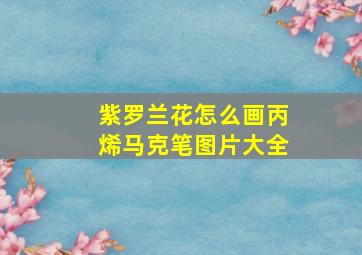 紫罗兰花怎么画丙烯马克笔图片大全